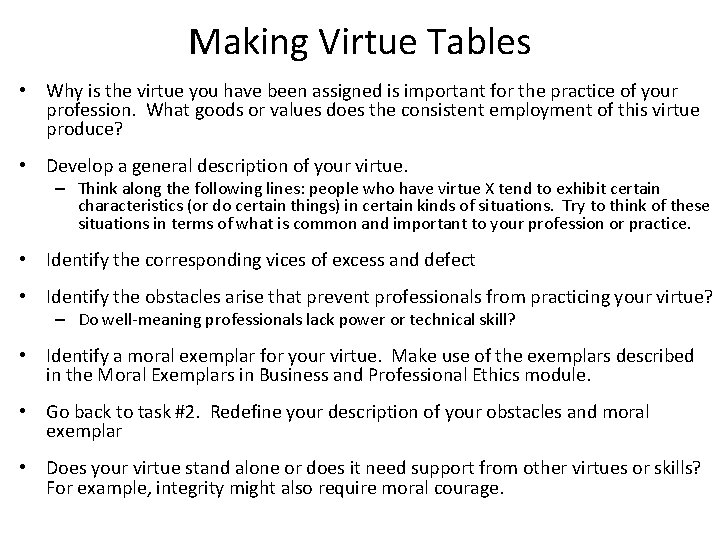 Making Virtue Tables

• Why is the virtue you have been assigned is important for the practice of your profession. What goods or values does the consistent employment of this virtue produce?

• Develop a general description of your virtue.
– Think along the following lines: people who have virtue X tend to exhibit certain characteristics (or do certain things) in certain kinds of situations. Try to think of these situations in terms of what is common and important to your profession or practice.

• Identify the corresponding vices of excess and defect

• Identify the obstacles arise that prevent professionals from practicing your virtue?
– Do well-meaning professionals lack power or technical skill?

• Identify a moral exemplar for your virtue. Make use of the exemplars described in the Moral Exemplars in Business and Professional Ethics module.

• Go back to task #2. Redefine your description of your obstacles and moral exemplar

• Does your virtue stand alone or does it need support from other virtues or skills? For example, integrity might also require moral courage.